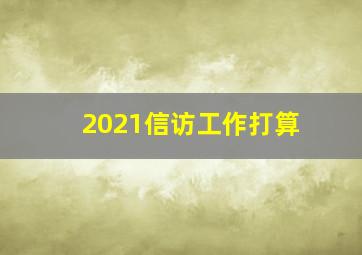 2021信访工作打算